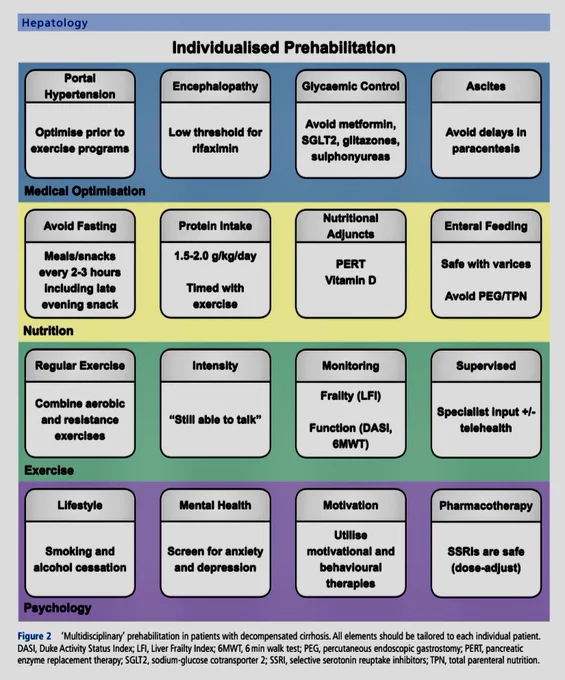 Hepatology

Individualised Prehabilitation

Portal Hypertension

Optimise prior to exercise programs

Encephalopathy

Low threshold for rifaximin

Glycaemic Control

Avoid metformin, SGLT2, glitazones, sulphonyureas

Ascites

Avoid delays in paracentesis

Medical Optimisation

Avoid Fasting

Meals/snacks every 2-3 hours including late evening snack

Protein Intake

1.5-2.0 g/kg/day

Timed with exercise

Nutritional Adjuncts

PERT
Vitamin D

Enteral Feeding

Safe with varices

Avoid PEG/TPN

Nutrition

Regular Exercise

Combine aerobic and resistance exercises

Intensity

"Still able to talk"

Monitoring

Frailty (LFI)

Function (DASI, 6MWT)

Supervised

Specialist input +/- telehealth

Exercise

Lifestyle

Smoking and alcohol cessation

Mental Health

Screen for anxiety and depression

Motivation

Utilise motivational and behavioural therapies

Pharmacotherapy

SSRIs are safe (dose-adjust)

Psychology

Figure 2 'Multidisciplinary' prehabilitation in patients with decompensated cirrhosis. All elements should be tailored to each individual patient. DASI, Duke Activity Status Index; LFI, Liver Frailty Index; 6MWT, 6 min walk test; PEG, percutaneous endoscopic gastrostomy; PERT, pancreatic enzyme replacement therapy; SGLT2, sodium-glucose cotransporter 2; SSRI, selective serotonin reuptake inhibitors; TPN, total parenteral nutrition.